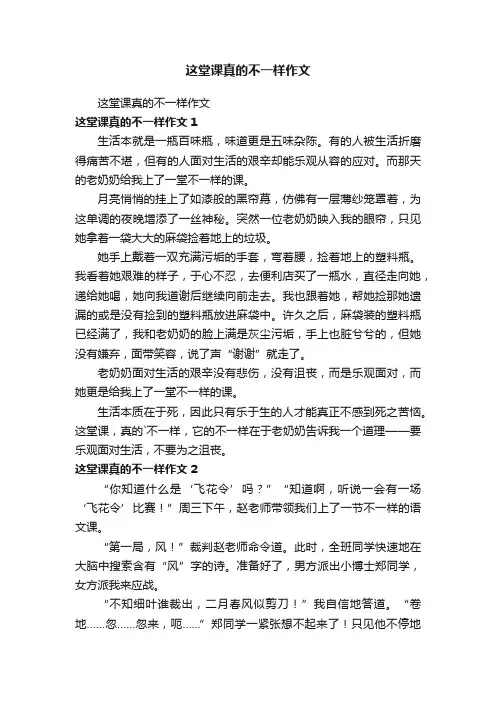 这堂课真的不一样作文

这堂课真的不一样作文

这堂课真的不一样作文 1

生活本就是一瓶百味瓶，味道更是五味杂陈。有的人被生活折磨得痛苦不堪，但有的人面对生活的艰辛却能乐观从容的应对。而那天的老奶奶给我上了一堂不一样的课。

月亮悄悄的挂上了如漆般的黑帘幕，仿佛有一层薄纱笼罩着，为这单调的夜晚增添了一丝神秘。突然一位老奶奶映入我的眼帘，只见她拿着一袋大大的麻袋捡着地上的垃圾。

她手上戴着一双充满污垢的手套，弯着腰，捡着地上的塑料瓶。我看着她艰难的样子，于心不忍，去便利店买了一瓶水，直径走向她，递给她喝，她向我道谢后继续向前走去。我也跟着她，帮她捡那她遗漏的或是没有捡到的塑料瓶放进麻袋中。许久之后，麻袋装的塑料瓶已经满了，我和老奶奶的脸上满是灰尘污垢，手上也脏兮兮的，但她没有嫌弃，面带笑容，说了声“谢谢”就走了。

老奶奶面对生活的艰辛没有悲伤，没有沮丧，而是乐观面对，而她更是给我上了一堂不一样的课。

生活本质在于死，因此只有乐于生的人才能真正不感到死之苦恼。这堂课，真的`不一样，它的不一样在于老奶奶告诉我一个道理——要乐观面对生活，不要为之沮丧。

这堂课真的不一样作文 2

“你知道什么是‘飞花令’吗？”“知道啊，听说一会有一场‘飞花令’比赛！”周三下午，赵老师带领我们上了一节不一样的语文课。

“第一局，风！”裁判赵老师命令道。此时，全班同学快速地在大脑中搜索含有“风”字的诗。准备好了，男方派出小博士郑同学，女方派我来应战。

“不知细叶谁裁出，二月春风似剪刀！”我自信地答道。“卷地……忽……忽来，呃……”郑同学一紧张想不起来了！只见他不停地